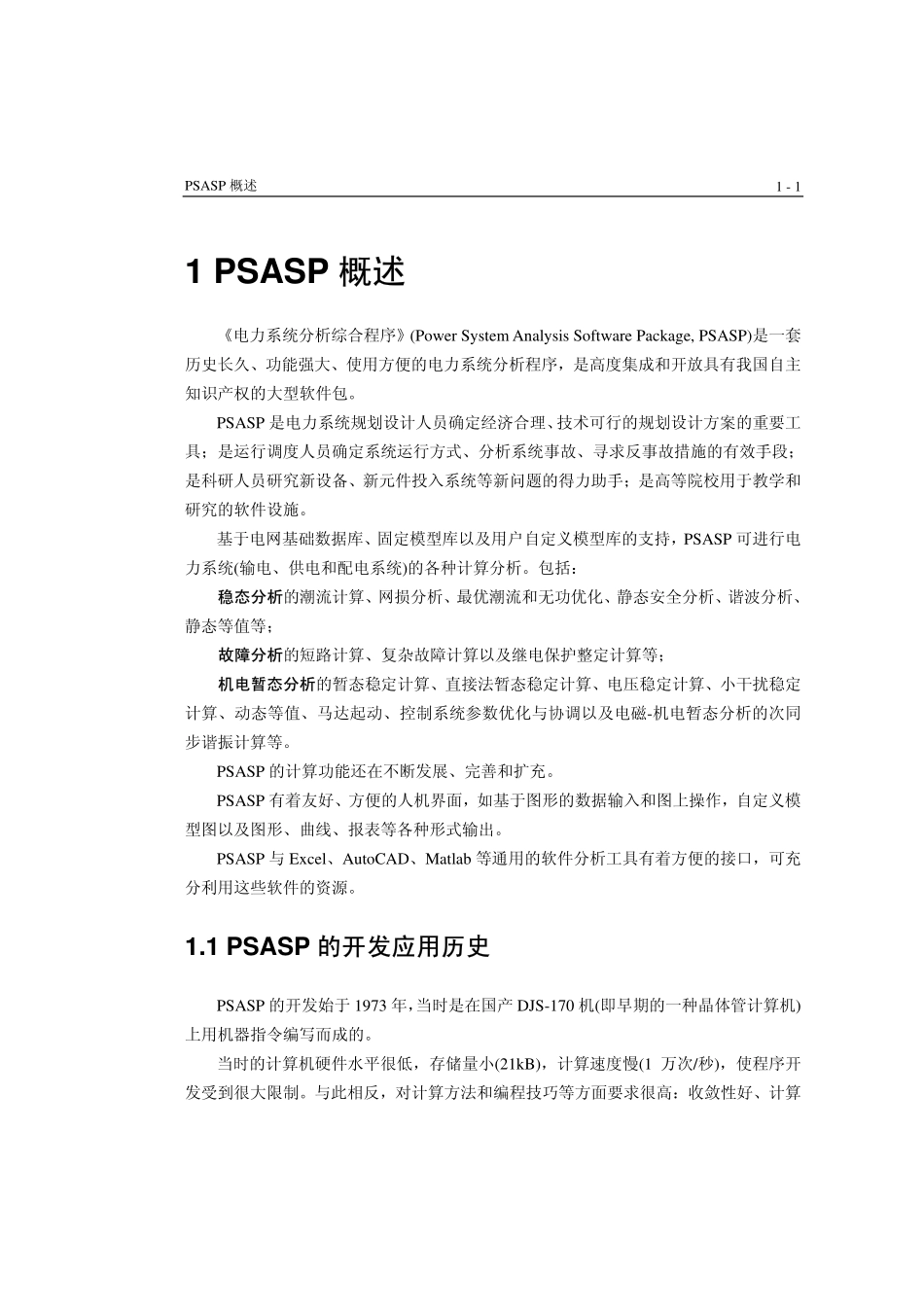 PSASP 概述

1 - 1

1 PSASP 概述

《电力系统分析综合程序》(Power System Analysis Software Package, PSASP)是一套历史长久、功能强大、使用方便的电力系统分析程序，是高度集成和开放具有我国自主知识产权的大型软件包。

PSASP 是电力系统规划设计人员确定经济合理、技术可行的规划设计方案的重要工具；是运行调度人员确定系统运行方式、分析系统事故、寻求反事故措施的有效手段；是科研人员研究新设备、新元件投入系统等新问题的得力助手；是高等院校用于教学和研究的软件设施。

基于电网基础数据库、固定模型库以及用户自定义模型库的支持，PSASP 可进行电力系统(输电、供电和配电系统)的各种计算分析。包括：

稳态分析的潮流计算、网损分析、最优潮流和无功优化、静态安全分析、谐波分析、静态等值等；

故障分析的短路计算、复杂故障计算以及继电保护整定计算等；

机电暂态分析的暂态稳定计算、直接法暂态稳定计算、电压稳定计算、小干扰稳定计算、动态等值、马达起动、控制系统参数优化与协调以及电磁-机电暂态分析的次同步谐振计算等。

PSASP 的计算功能还在不断发展、完善和扩充。

PSASP 有着友好、方便的人机界面，如基于图形的数据输入和图上操作，自定义模型图以及图形、曲线、报表等各种形式输出。

PSASP 与 Excel、AutoCAD、Matlab 等通用的软件分析工具有着方便的接口，可充分利用这些软件的资源。

1.1 PSASP 的开发应用历史

PSASP 的开发始于 1973 年，当时是在国产 DJS-170 机(即早期的一种晶体管计算机)上用机器指令编写而成的。

当时的计算机硬件水平很低，存储量小(21kB)，计算速度慢(1 万次/秒)，使程序开发受到很大限制。与此相反，对计算方法和编程技巧等方面要求很高：收敛性好、计算